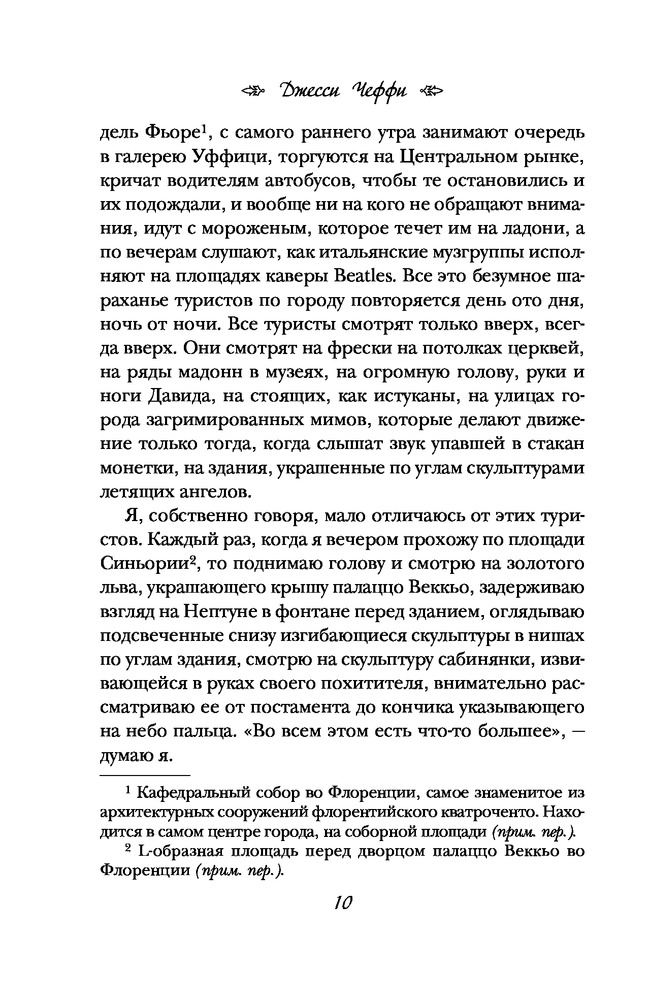 Джесси Чеффи

дель Фьоре$^1$, с самого раннего утра занимают очередь в галерею Уффици, торгуются на Центральном рынке, кричат водителям автобусов, чтобы те остановились и их подождали, и вообще ни на кого не обращают внимания, идут с мороженым, которое течет им на ладони, а по вечерам слушают, как итальянские музгруппы исполняют на площадях каверы Beatles. Все это безумное шараханье туристов по городу повторяется день ото дня, ночь от ночи. Все туристы смотрят только вверх, всегда вверх. Они смотрят на фрески на потолках церквей, на ряды мадонн в музеях, на огромную голову, руки и ноги Давида, на стоящих, как истуканы, на улицах города загримированных мимов, которые делают движение только тогда, когда слышат звук упавшей в стакан монетки, на здания, украшенные по углам скульптурами летящих ангелов.

Я, собственно говоря, мало отличаюсь от этих туристов. Каждый раз, когда я вечером прохожу по площади Синьории$^2$, то поднимаю голову и смотрю на золотого льва, украшающего крышу палаццо Веккьо, задерживаю взгляд на Нептуне в фонтане перед зданием, оглядываю подсвеченные снизу изгибающиеся скульптуры в нишах по углам здания, смотрю на скульптуру сабинянки, извивающейся в руках своего похитителя, внимательно рассматриваю ее от постамента до кончика указывающего на небо пальца. «Во всем этом есть что-то большее», — думаю я.

$^1$ Кафедральный собор во Флоренции, самое знаменитое из архитектурных сооружений флорентийского кватроченто. Находится в самом центре города, на соборной площади (прим. пер.).

$^2$ L-образная площадь перед дворцом палаццо Веккьо во Флоренции (прим. пер.).

10